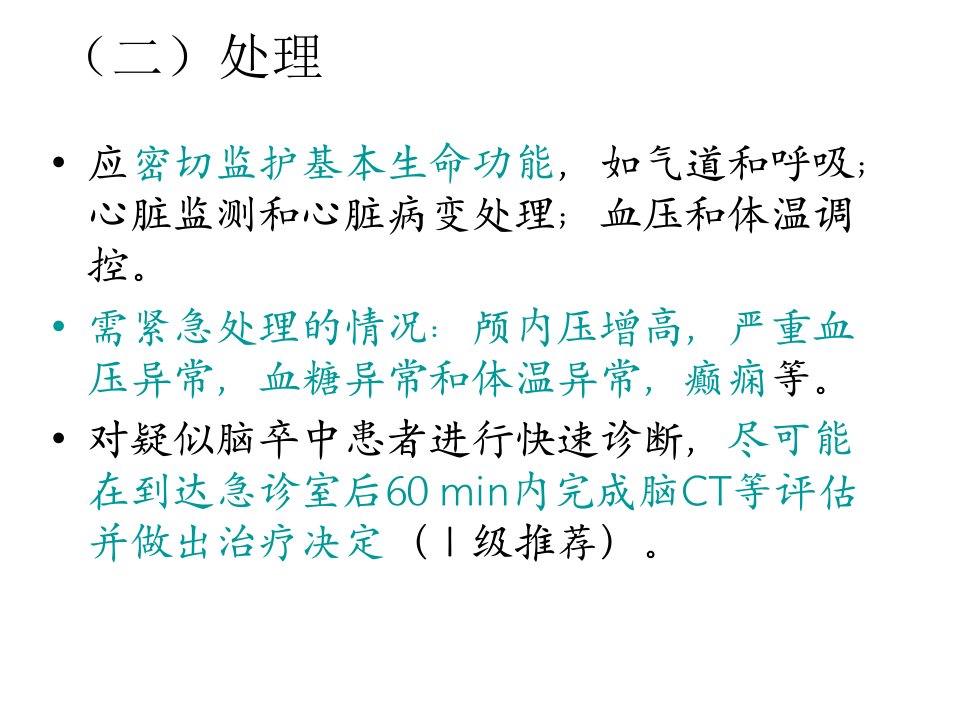 （二）处理

• 应密切监护基本生命功能，如气道和呼吸；心脏监测和心脏病变处理；血压和体温调控。

• 需紧急处理的情况：颅内压增高，严重血压异常，血糖异常和体温异常，癫痫等。

• 对疑似脑卒中患者进行快速诊断，尽可能在到达急诊室后60 min内完成脑CT等评估并做出治疗决定（Ⅰ级推荐）。